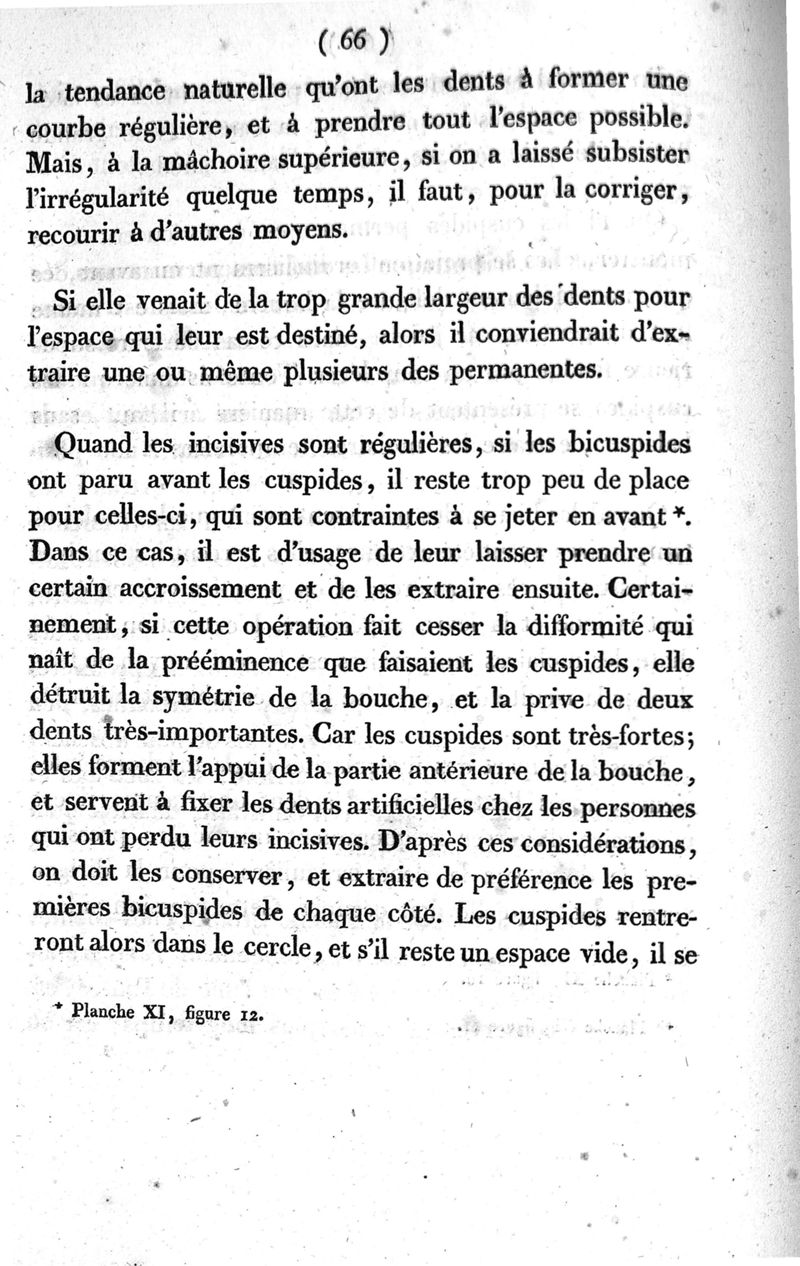 ( 66 )

la tendance naturelle qu'ont les dents à former une courbe régulière, et à prendre tout l'espace possible. Mais, à la mâchoire supérieure, si on a laissé subsister l'irrégularité quelque temps, il faut, pour la corriger, recourir à d'autres moyens.

Si elle venait de la trop grande largeur des dents pour l'espace qui leur est destiné, alors il conviendrait d'extraire une ou même plusieurs des permanentes.

Quand les incisives sont régulières, si les bicuspides ont paru avant les cuspides, il reste trop peu de place pour celles-ci, qui sont contraintes à se jeter en avant *. Dans ce cas, il est d'usage de leur laisser prendre un certain accroissement et de les extraire ensuite. Certainement, si cette opération fait cesser la difformité qui naît de la prééminence que faisaient les cuspides, elle détruit la symétrie de la bouche, et la prive de deux dents très-importantes. Car les cuspides sont très-fortes; elles forment l'appui de la partie antérieure de la bouche, et servent à fixer les dents artificielles chez les personnes qui ont perdu leurs incisives. D'après ces considérations, on doit les conserver, et extraire de préférence les premières bicuspides de chaque côté. Les cuspides rentreront alors dans le cercle, et s'il reste un espace vide, il se

* Planche XI, figure 12.